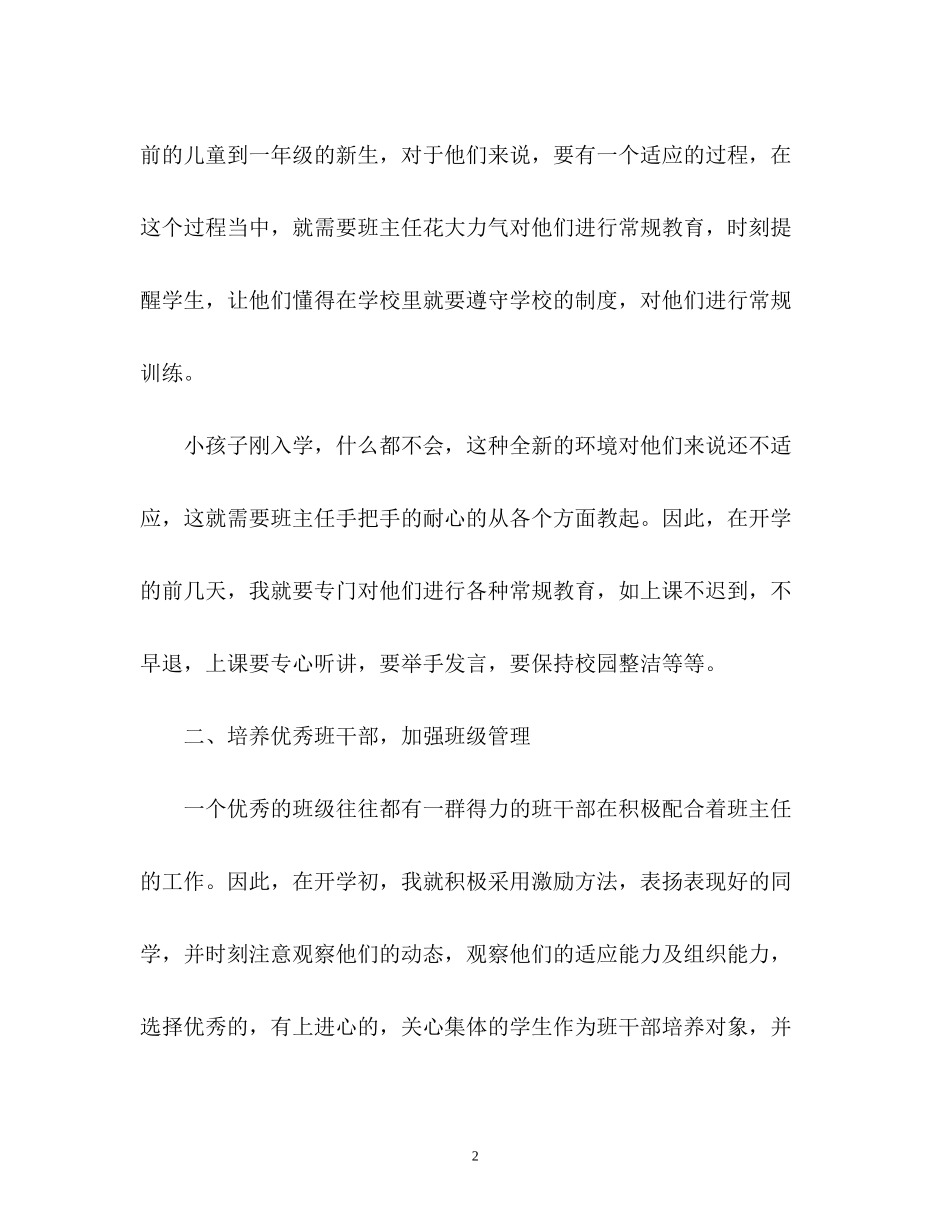 前的儿童到一年级的新生，对于他们来说，要有一个适应的过程，在这个过程当中，就需要班主任花大力气对他们进行常规教育，时刻提醒学生，让他们懂得在学校里就要遵守学校的制度，对他们进行常规训练。

小孩子刚入学，什么都不会，这种全新的环境对他们来说还不适应，这就需要班主任手把手的耐心的从各个方面教起。因此，在开学的前几天，我就要专门对他们进行各种常规教育，如上课不迟到，不早退，上课要专心听讲，要举手发言，要保持校园整洁等等。

二、培养优秀班干部，加强班级管理

一个优秀的班级往往都有一群得力的班干部在积极配合着班主任的工作。因此，在开学初，我就积极采用激励方法，表扬表现好的同学，并时刻注意观察他们的动态，观察他们的适应能力及组织能力，选择优秀的，有上进心的，关心集体的学生作为班干部培养对象，并

2